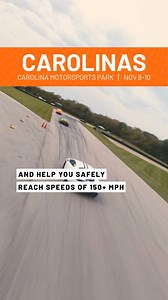 CAROLINAS
CAROLINA MOTORSPORTS PARK | NOV 8-10

AND HELP YOU SAFELY
REACH SPEEDS OF 150+ MPH